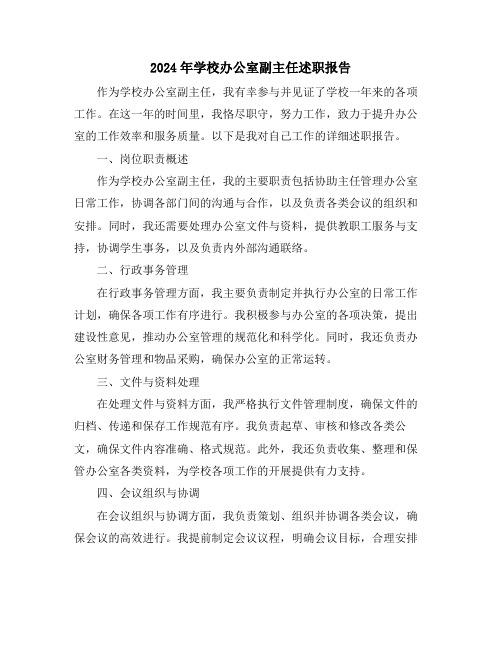 2024年学校办公室副主任述职报告

作为学校办公室副主任，我有幸参与并见证了学校一年来的各项工作。在这一年的时间里，我恪尽职守，努力工作，致力于提升办公室的工作效率和服务质量。以下是我对自己工作的详细述职报告。

一、岗位职责概述

作为学校办公室副主任，我的主要职责包括协助主任管理办公室日常工作，协调各部门间的沟通与合作，以及负责各类会议的组织和安排。同时，我还需要处理办公室文件与资料，提供教职工服务与支持，协调学生事务，以及负责内外部沟通联络。

二、行政事务管理

在行政事务管理方面，我主要负责制定并执行办公室的日常工作计划，确保各项工作有序进行。我积极参与办公室的各项决策，提出建设性意见，推动办公室管理的规范化和科学化。同时，我还负责办公室财务管理和物品采购，确保办公室的正常运转。

三、文件与资料处理

在处理文件与资料方面，我严格执行文件管理制度，确保文件的归档、传递和保存工作规范有序。我负责起草、审核和修改各类公文，确保文件内容准确、格式规范。此外，我还负责收集、整理和保管办公室各类资料，为学校各项工作的开展提供有力支持。

四、会议组织与协调

在会议组织与协调方面，我负责策划、组织并协调各类会议，确保会议的高效进行。我提前制定会议议程，明确会议目标，合理安排